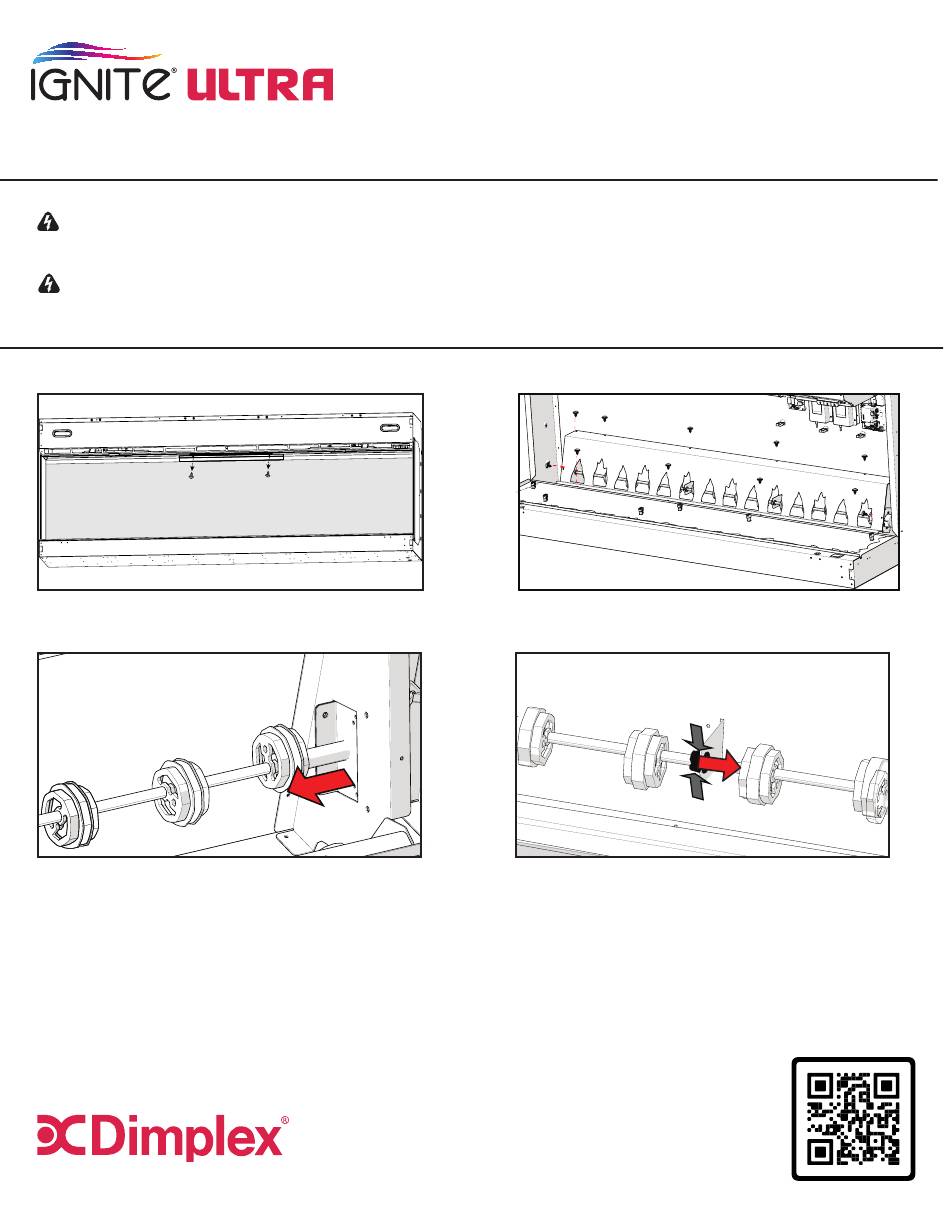 IGNITE® ULTRA

Dimplex®